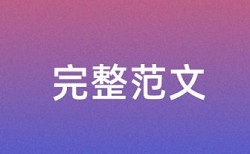 完整范文